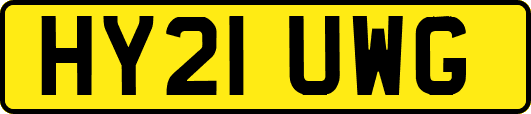 HY21 UWG